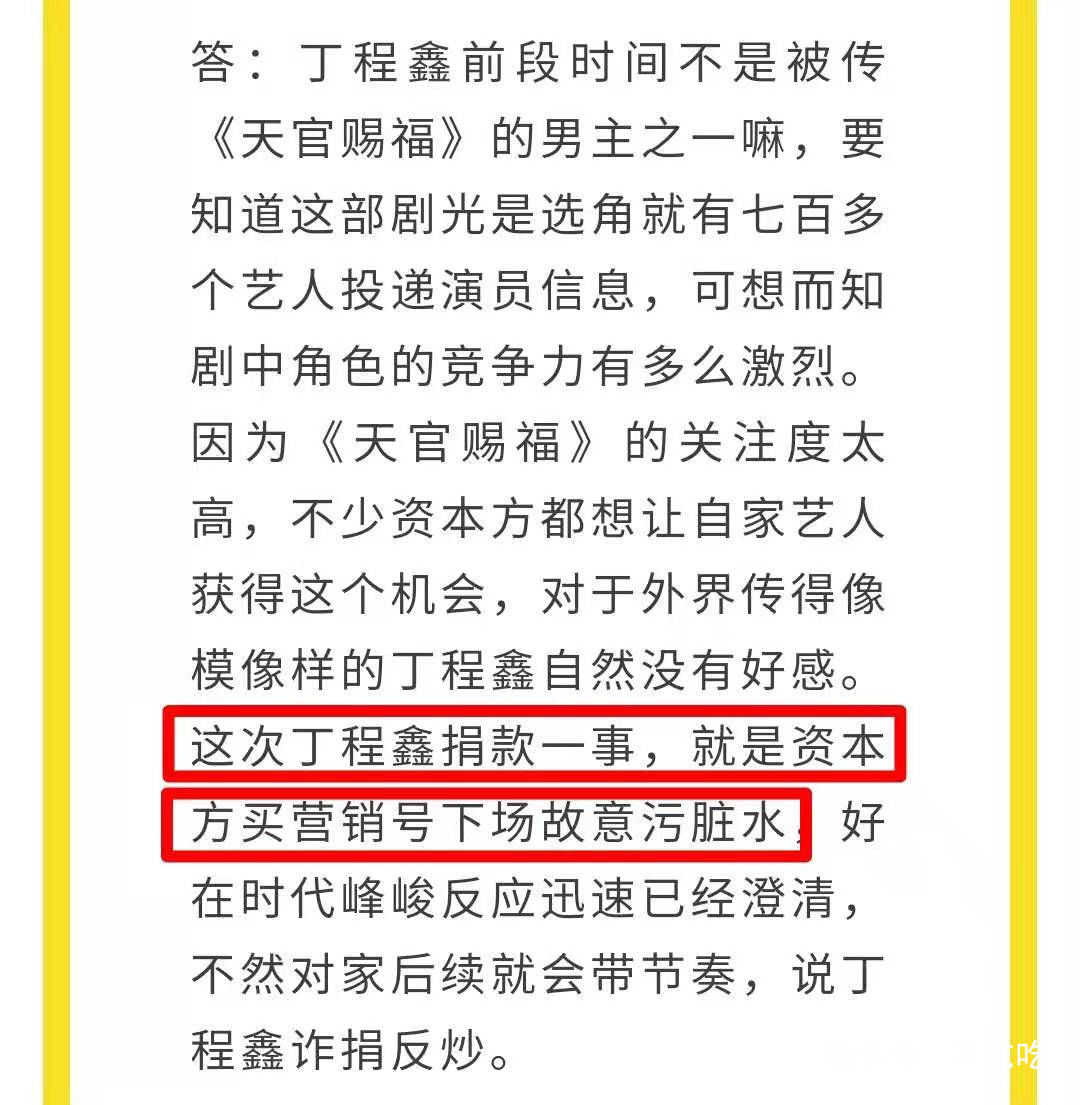 答：丁程鑫前段时间不是被传《天官赐福》的男主之一嘛，要知道这部剧光是选角就有七百多个艺人投递演员信息，可想而知剧中角色的竞争力有多么激烈。因为《天官赐福》的关注度太高，不少资本方都想让自家艺人获得这个机会，对于外界传得像模像样的丁程鑫自然没有好感。这次丁程鑫捐款一事，就是资本方买营销号下场故意污脏水，好在时代峰峻反应迅速已经澄清，不然对家后续就会带节奏，说丁程鑫诈捐反炒。